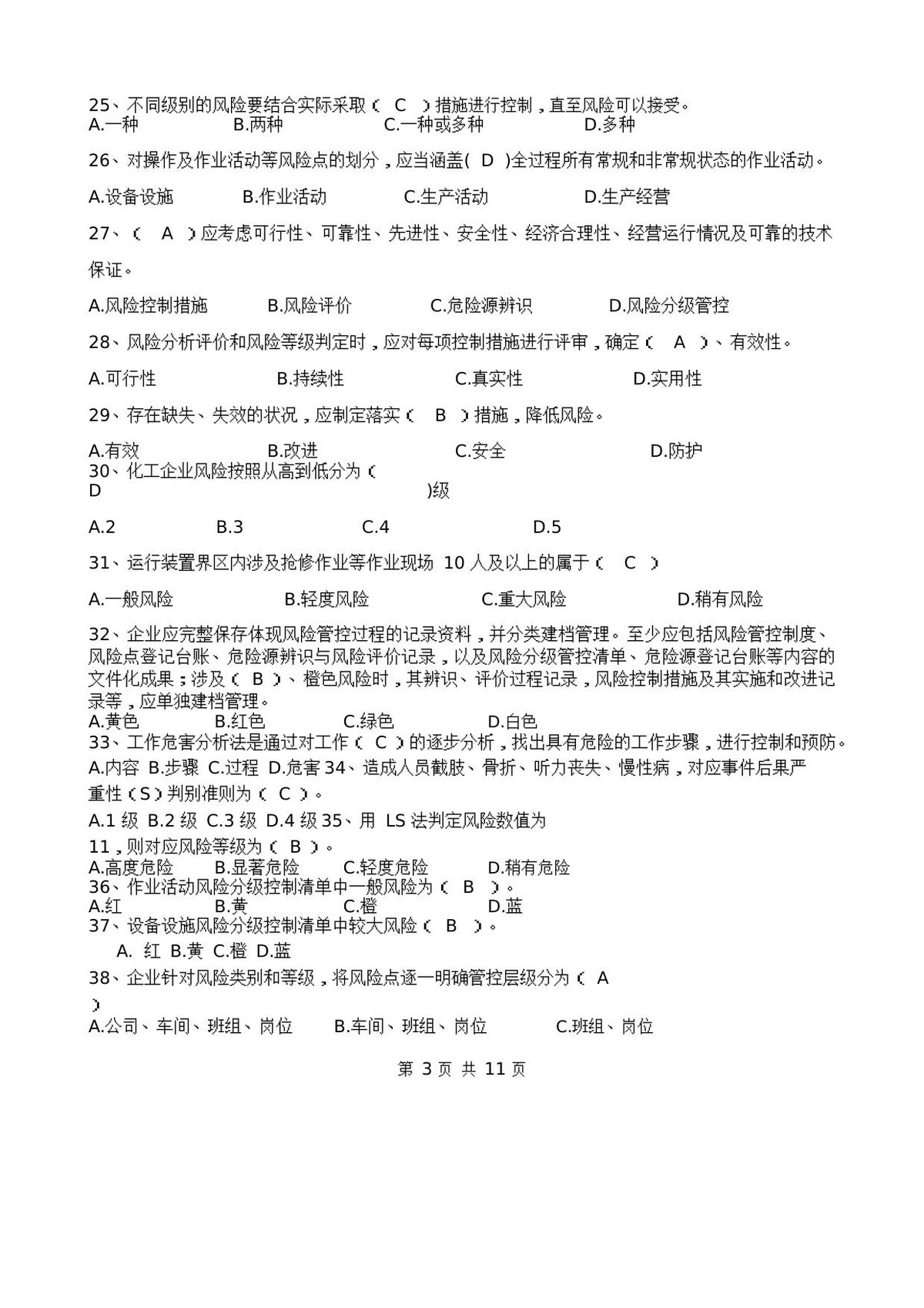 25、不同级别的风险要结合实际采取（ C ）措施进行控制，直至风险可以接受。
A.一种 B.两种 C.一种或多种 D.多种

26、对操作及作业活动等风险点的划分，应当涵盖( D )全过程所有常规和非常规状态的作业活动。

A.设备设施 B.作业活动 C.生产活动 D.生产经营

27、（ A ）应考虑可行性、可靠性、先进性、安全性、经济合理性、经营运行情况及可靠的技术保证。

A.风险控制措施 B.风险评价 C.危险源辨识 D.风险分级管控

28、风险分析评价和风险等级判定时，应对每项控制措施进行评审，确定（ A ）、有效性。

A.可行性 B.持续性 C.真实性 D.实用性

29、存在缺失、失效的状况，应制定落实（ B ）措施，降低风险。

A.有效 B.改进 C.安全 D.防护
30、化工企业风险按照从高到低分为（
D )级

A.2 B.3 C.4 D.5

31、运行装置界区内涉及抢修作业等作业现场10人及以上的属于（ C ）

A.一般风险 B.轻度风险 C.重大风险 D.稍有风险

32、企业应完整保存体现风险管控过程的记录资料，并分类建档管理。至少应包括风险管控制度、风险点登记台账、危险源辨识与风险评价记录，以及风险分级管控清单、危险源登记台账等内容的文件化成果；涉及（ B ）、橙色风险时，其辨识、评价过程记录，风险控制措施及其实施和改进记录等，应单独建档管理。
A.黄色 B.红色 C.绿色 D.白色
33、工作危害分析法是通过对工作（ C ）的逐步分析，找出具有危险的工作步骤，进行控制和预防。
A.内容 B.步骤 C.过程 D.危害 34、造成人员截肢、骨折、听力丧失、慢性病，对应事件后果严重性（S）判别准则为（ C ）。
A.1级 B.2级 C.3级 D.4级 35、用LS法判定风险数值为
11，则对应风险等级为（ B ）。
A.高度危险 B.显著危险 C.轻度危险 D.稍有危险
36、作业活动风险分级控制清单中一般风险为（ B ）。
A.红 B.黄 C.橙 D.蓝
37、设备设施风险分级控制清单中较大风险（ B ）。
A. 红 B.黄 C.橙 D.蓝
38、企业针对风险类别和等级，将风险点逐一明确管控层级分为（ A
）
A.公司、车间、班组、岗位 B.车间、班组、岗位 C.班组、岗位

第3页 共11页